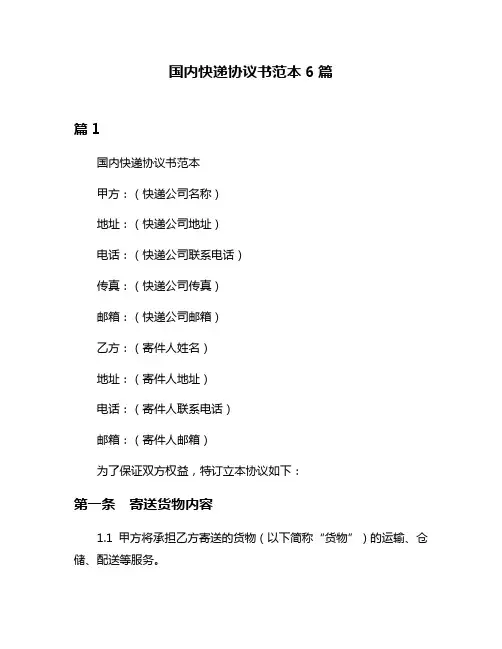 国内快递协议书范本 6 篇

篇 1

国内快递协议书范本

甲方：（快递公司名称）

地址：（快递公司地址）

电话：（快递公司联系电话）

传真：（快递公司传真）

邮箱：（快递公司邮箱）

乙方：（寄件人姓名）

地址：（寄件人地址）

电话：（寄件人联系电话）

邮箱：（寄件人邮箱）

为了保证双方权益，特订立本协议如下：

第一条　寄送货物内容

1.1 甲方将承担乙方寄送的货物（以下简称“货物”）的运输、仓储、配送等服务。